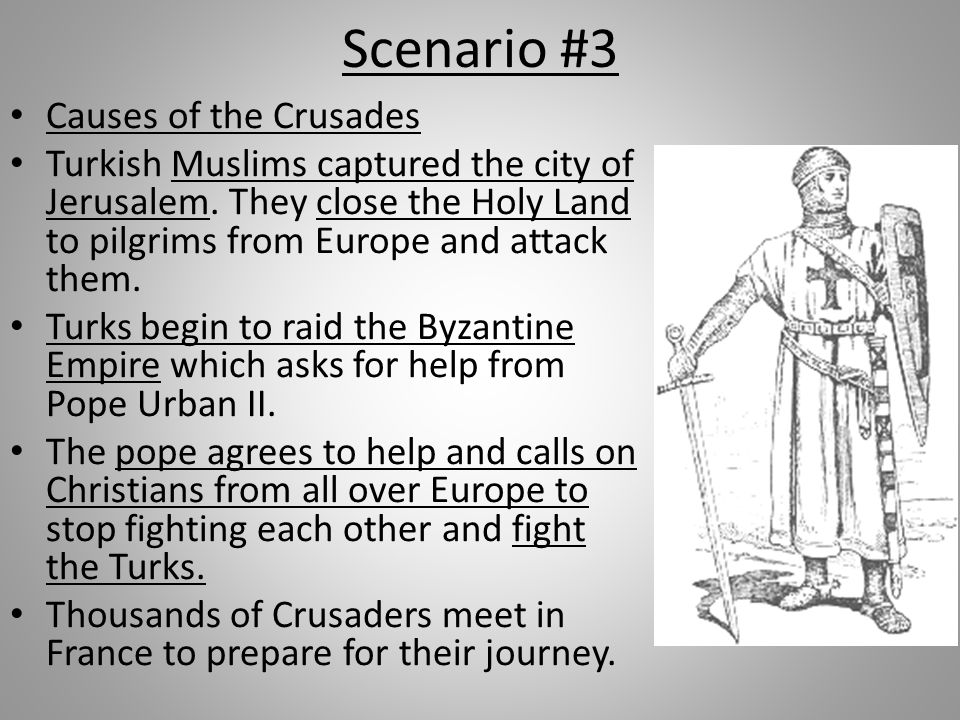 Scenario #3

• Causes of the Crusades
• Turkish Muslims captured the city of Jerusalem. They close the Holy Land to pilgrims from Europe and attack them.
• Turks begin to raid the Byzantine Empire which asks for help from Pope Urban II.
• The pope agrees to help and calls on Christians from all over Europe to stop fighting each other and fight the Turks.
• Thousands of Crusaders meet in France to prepare for their journey.